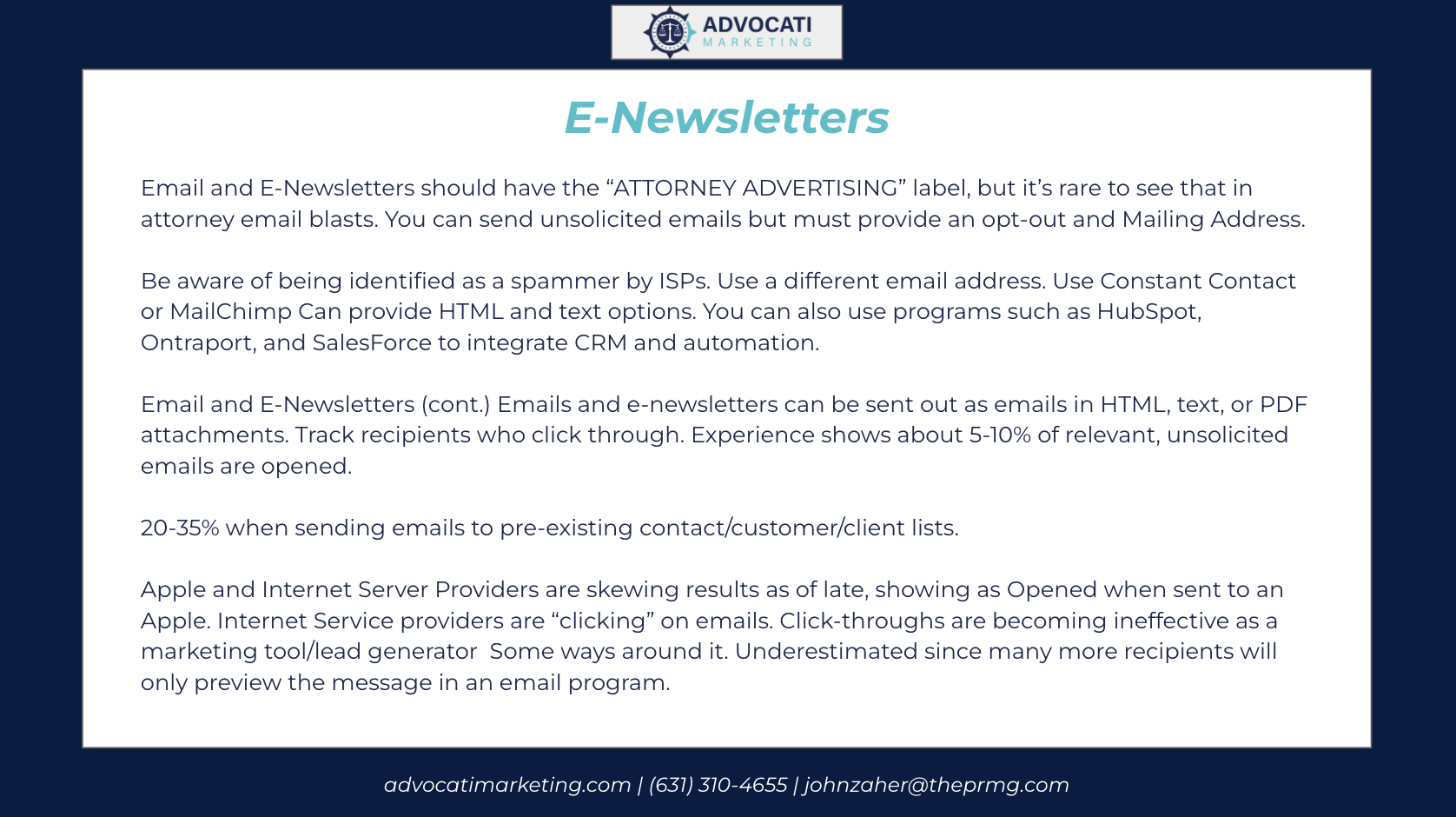 ADVOCATI
MARKETING

E-Newsletters

Email and E-Newsletters should have the "ATTORNEY ADVERTISING" label, but it's rare to see that in attorney email blasts. You can send unsolicited emails but must provide an opt-out and Mailing Address.

Be aware of being identified as a spammer by ISPs. Use a different email address. Use Constant Contact or MailChimp Can provide HTML and text options. You can also use programs such as HubSpot, Ontraport, and SalesForce to integrate CRM and automation.

Email and E-Newsletters (cont.) Emails and e-newsletters can be sent out as emails in HTML, text, or PDF attachments. Track recipients who click through. Experience shows about 5-10% of relevant, unsolicited emails are opened.

20-35% when sending emails to pre-existing contact/customer/client lists.

Apple and Internet Server Providers are skewing results as of late, showing as Opened when sent to an Apple. Internet Service providers are "clicking" on emails. Click-throughs are becoming ineffective as a marketing tool/lead generator  Some ways around it. Underestimated since many more recipients will only preview the message in an email program.

advocatimarketing.com | (631) 310-4655 | johnzaher@theprmg.com